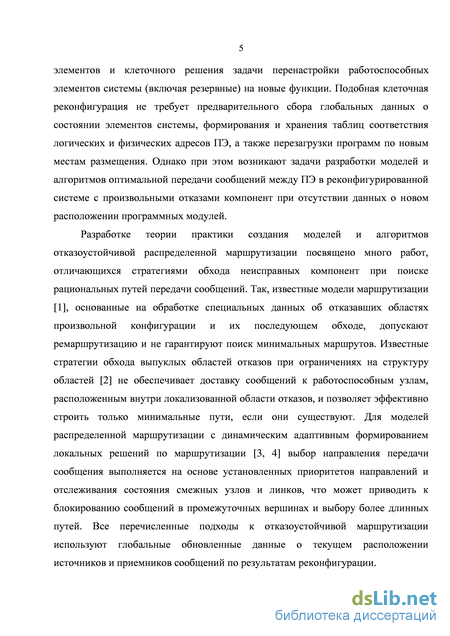 5

элементов и клеточного решения задачи перенастройки работоспособных элементов системы (включая резервные) на новые функции. Подобная клеточная реконфигурация не требует предварительного сбора глобальных данных о состоянии элементов системы, формирования и хранения таблиц соответствия логических и физических адресов ПЭ, а также перезагрузки программ по новым местам размещения. Однако при этом возникают задачи разработки моделей и алгоритмов оптимальной передачи сообщений между ПЭ в реконфигурированной системе с произвольными отказами компонент при отсутствии данных о новом расположении программных модулей.

Разработке теории практики создания моделей и алгоритмов отказоустойчивой распределенной маршрутизации посвящено много работ, отличающихся стратегиями обхода неисправных компонент при поиске рациональных путей передачи сообщений. Так, известные модели маршрутизации [1], основанные на обработке специальных данных об отказавших областях произвольной конфигурации и их последующем обходе, допускают ремаршрутизацию и не гарантируют поиск минимальных маршрутов. Известные стратегии обхода выпуклых областей отказов при ограничениях на структуру областей [2] не обеспечивает доставку сообщений к работоспособным узлам, расположенным внутри локализованной области отказов, и позволяет эффективно строить только минимальные пути, если они существуют. Для моделей распределенной маршрутизации с динамическим адаптивным формированием локальных решений по маршрутизации [3, 4] выбор направления передачи сообщения выполняется на основе установленных приоритетов направлений и отслеживания состояния смежных узлов и линков, что может приводить к блокированию сообщений в промежуточных вершинах и выбору более длинных путей. Все перечисленные подходы к отказоустойчивой маршрутизации используют глобальные обновленные данные о текущем расположении источников и приемников сообщений по результатам реконфигурации.

dsLib.net
библиотека диссертаций